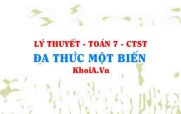 LÝ THUYẾT - TOÁN 7 - CTST
ĐA THỨC MỘT BIẾN
KhoiA.Vn